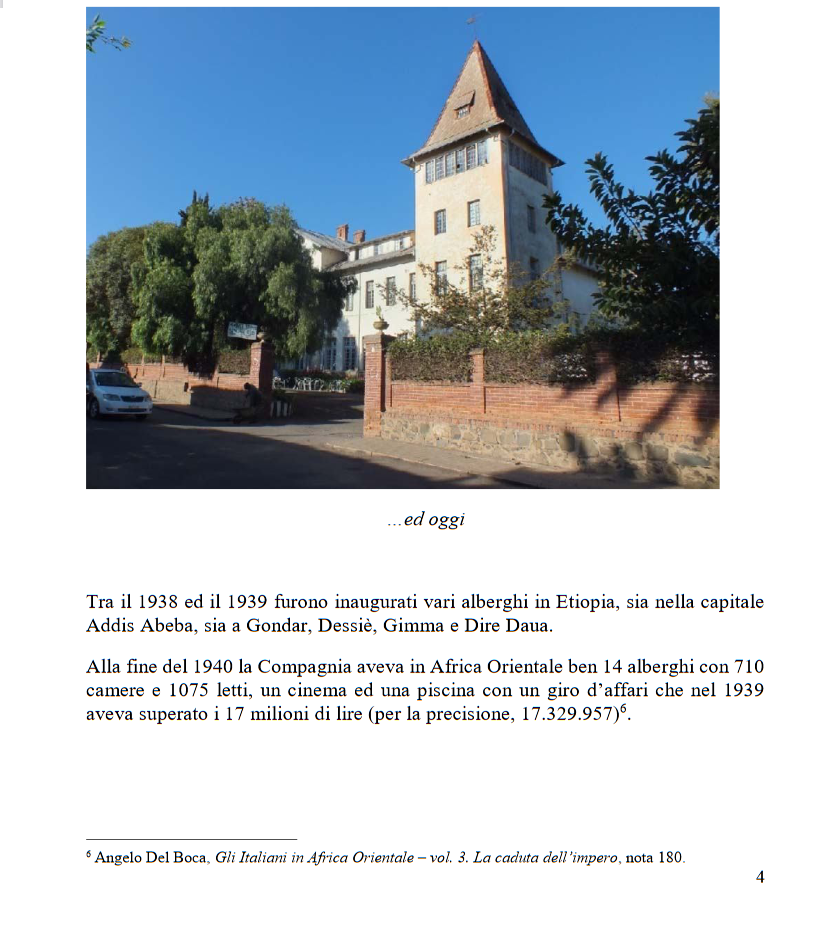 …ed oggi

Tra il 1938 ed il 1939 furono inaugurati vari alberghi in Etiopia, sia nella capitale Addis Abeba, sia a Gondar, Dessiè, Gimma e Dire Daua.

Alla fine del 1940 la Compagnia aveva in Africa Orientale ben 14 alberghi con 710 camere e 1075 letti, un cinema ed una piscina con un giro d'affari che nel 1939 aveva superato i 17 milioni di lire (per la precisione, 17.329.957)$^6$.

$^6$ Angelo Del Boca, Gli Italiani in Africa Orientale – vol. 3. La caduta dell'impero, nota 180.

4